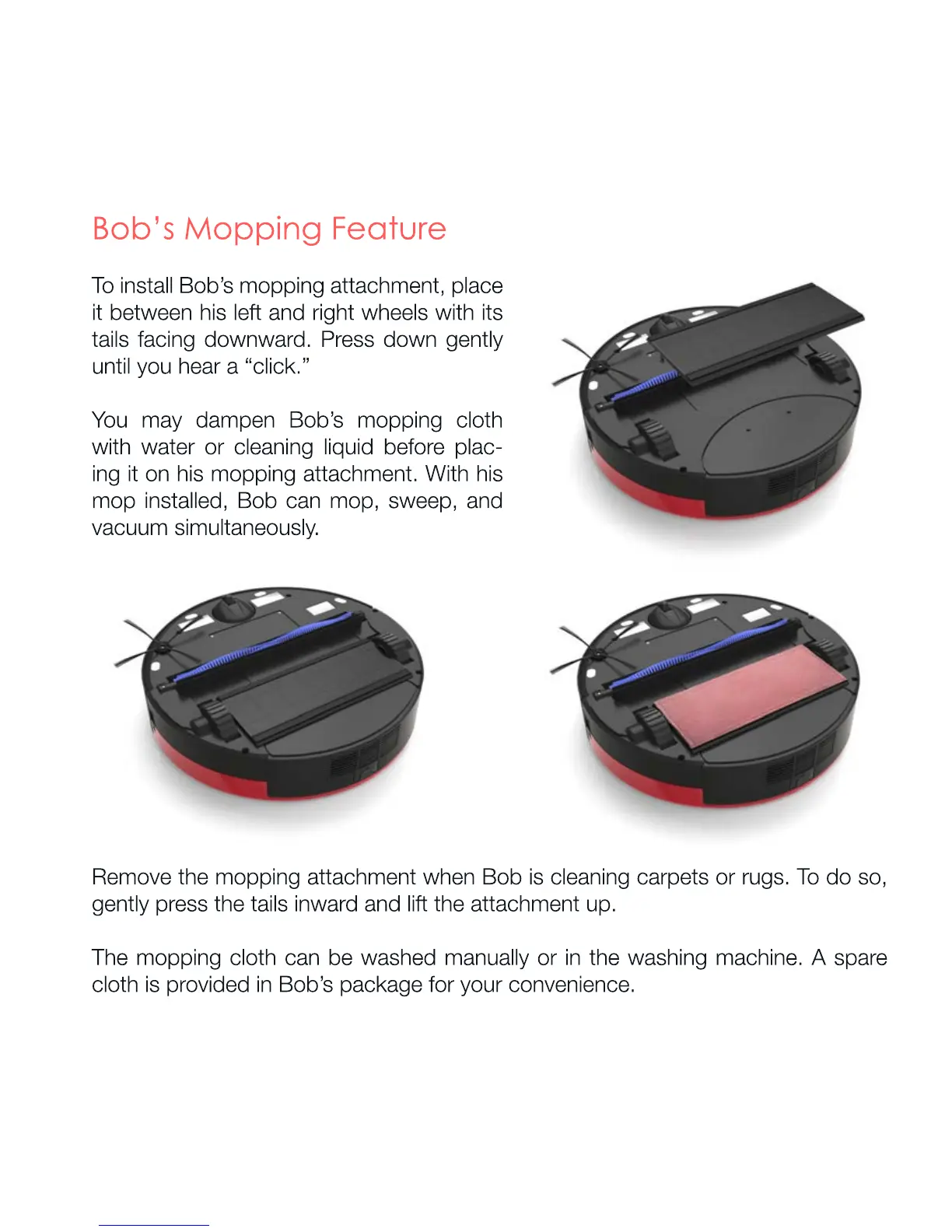 Bob's Mopping Feature

To install Bob's mopping attachment, place it between his left and right wheels with its tails facing downward. Press down gently until you hear a "click."

You may dampen Bob's mopping cloth with water or cleaning liquid before placing it on his mopping attachment. With his mop installed, Bob can mop, sweep, and vacuum simultaneously.

Remove the mopping attachment when Bob is cleaning carpets or rugs. To do so, gently press the tails inward and lift the attachment up.

The mopping cloth can be washed manually or in the washing machine. A spare cloth is provided in Bob's package for your convenience.